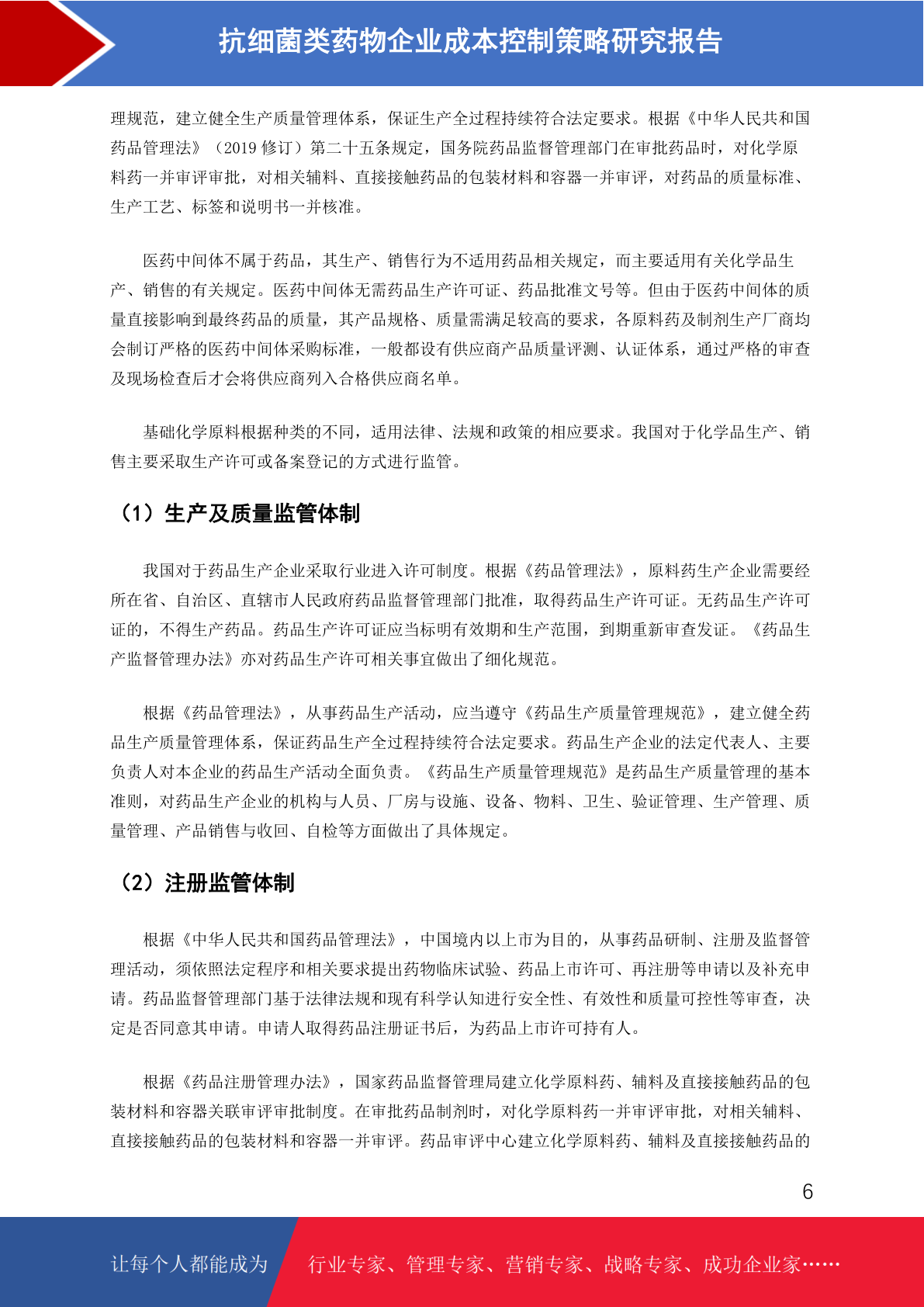 抗细菌类药物企业成本控制策略研究报告

理规范，建立健全生产质量管理体系，保证生产全过程持续符合法定要求。根据《中华人民共和国药品管理法》（2019 修订）第二十五条规定，国务院药品监督管理部门在审批药品时，对化学原料药一并审评审批，对相关辅料、直接接触药品的包装材料和容器一并审评，对药品的质量标准、生产工艺、标签和说明书一并核准。

医药中间体不属于药品，其生产、销售行为不适用药品相关规定，而主要适用有关化学品生产、销售的有关规定。医药中间体无需药品生产许可证、药品批准文号等。但由于医药中间体的质量直接影响到最终药品的质量，其产品规格、质量需满足较高的要求，各原料药及制剂生产厂商均会制订严格的医药中间体采购标准，一般都设有供应商产品质量评测、认证体系，通过严格的审查及现场检查后才会将供应商列入合格供应商名单。

基础化学原料根据种类的不同，适用法律、法规和政策的相应要求。我国对于化学品生产、销售主要采取生产许可或备案登记的方式进行监管。

（1）生产及质量监管体制

我国对于药品生产企业采取行业进入许可制度。根据《药品管理法》，原料药生产企业需要经所在省、自治区、直辖市人民政府药品监督管理部门批准，取得药品生产许可证。无药品生产许可证的，不得生产药品。药品生产许可证应当标明有效期和生产范围，到期重新审查发证。《药品生产监督管理办法》亦对药品生产许可相关事宜做出了细化规范。

根据《药品管理法》，从事药品生产活动，应当遵守《药品生产质量管理规范》，建立健全药品生产质量管理体系，保证药品生产全过程持续符合法定要求。药品生产企业的法定代表人、主要负责人对本企业的药品生产活动全面负责。《药品生产质量管理规范》是药品生产质量管理的基本准则，对药品生产企业的机构与人员、厂房与设施、设备、物料、卫生、验证管理、生产管理、质量管理、产品销售与收回、自检等方面做出了具体规定。

（2）注册监管体制

根据《中华人民共和国药品管理法》，中国境内以上市为目的，从事药品研制、注册及监督管理活动，须依照法定程序和相关要求提出药物临床试验、药品上市许可、再注册等申请以及补充申请。药品监督管理部门基于法律法规和现有科学认知进行安全性、有效性和质量可控性等审查，决定是否同意其申请。申请人取得药品注册证书后，为药品上市许可持有人。

根据《药品注册管理办法》，国家药品监督管理局建立化学原料药、辅料及直接接触药品的包装材料和容器关联审评审批制度。在审批药品制剂时，对化学原料药一并审评审批，对相关辅料、直接接触药品的包装材料和容器一并审评。药品审评中心建立化学原料药、辅料及直接接触药品的

6

让每个人都能成为 行业专家、管理专家、营销专家、战略专家、成功企业家……